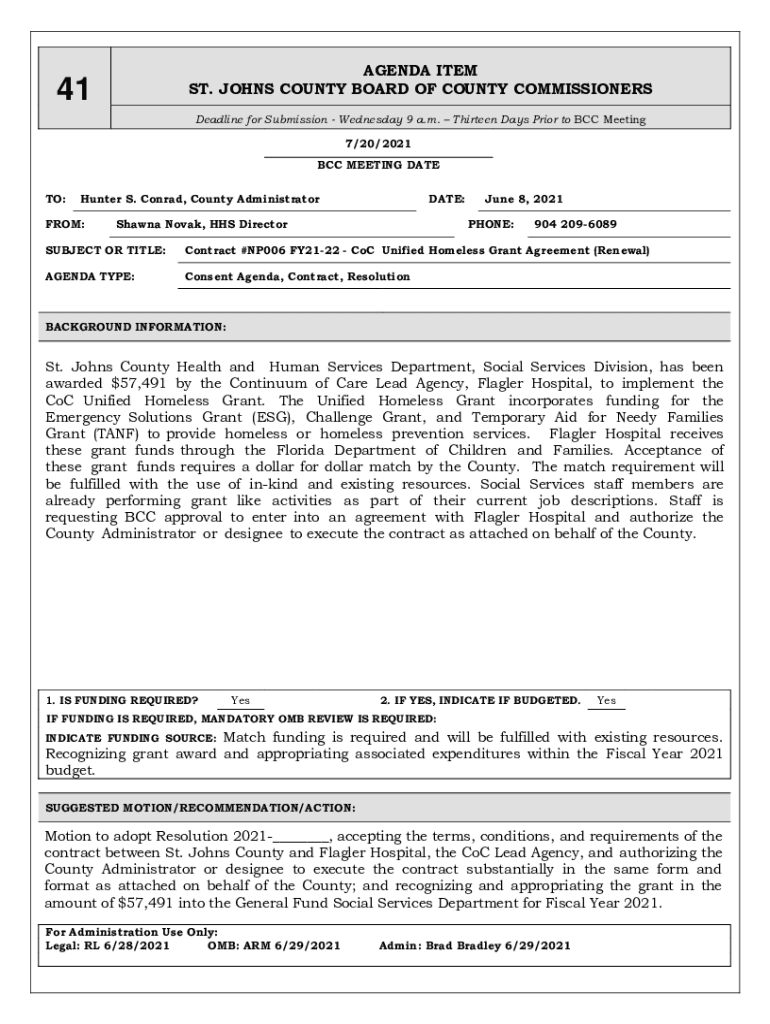 41

AGENDA ITEM
ST. JOHNS COUNTY BOARD OF COUNTY COMMISSIONERS

Deadline for Submission - Wednesday 9 a.m. – Thirteen Days Prior to BCC Meeting

7/20/2021
BCC MEETING DATE

TO: Hunter S. Conrad, County Administrator DATE: June 8, 2021

FROM: Shawna Novak, HHS Director PHONE: 904 209-6089

SUBJECT OR TITLE: Contract #NP006 FY21-22 - CoC Unified Homeless Grant Agreement (Renewal)

AGENDA TYPE: Consent Agenda, Contract, Resolution

BACKGROUND INFORMATION:

St. Johns County Health and Human Services Department, Social Services Division, has been awarded $57,491 by the Continuum of Care Lead Agency, Flagler Hospital, to implement the CoC Unified Homeless Grant. The Unified Homeless Grant incorporates funding for the Emergency Solutions Grant (ESG), Challenge Grant, and Temporary Aid for Needy Families Grant (TANF) to provide homeless or homeless prevention services. Flagler Hospital receives these grant funds through the Florida Department of Children and Families. Acceptance of these grant funds requires a dollar for dollar match by the County. The match requirement will be fulfilled with the use of in-kind and existing resources. Social Services staff members are already performing grant like activities as part of their current job descriptions. Staff is requesting BCC approval to enter into an agreement with Flagler Hospital and authorize the County Administrator or designee to execute the contract as attached on behalf of the County.

1. IS FUNDING REQUIRED? Yes 2. IF YES, INDICATE IF BUDGETED. Yes
IF FUNDING IS REQUIRED, MANDATORY OMB REVIEW IS REQUIRED:
INDICATE FUNDING SOURCE: Match funding is required and will be fulfilled with existing resources. Recognizing grant award and appropriating associated expenditures within the Fiscal Year 2021 budget.

SUGGESTED MOTION/RECOMMENDATION/ACTION:

Motion to adopt Resolution 2021-________, accepting the terms, conditions, and requirements of the contract between St. Johns County and Flagler Hospital, the CoC Lead Agency, and authorizing the County Administrator or designee to execute the contract substantially in the same form and format as attached on behalf of the County; and recognizing and appropriating the grant in the amount of $57,491 into the General Fund Social Services Department for Fiscal Year 2021.

For Administration Use Only:
Legal: RL 6/28/2021 OMB: ARM 6/29/2021 Admin: Brad Bradley 6/29/2021